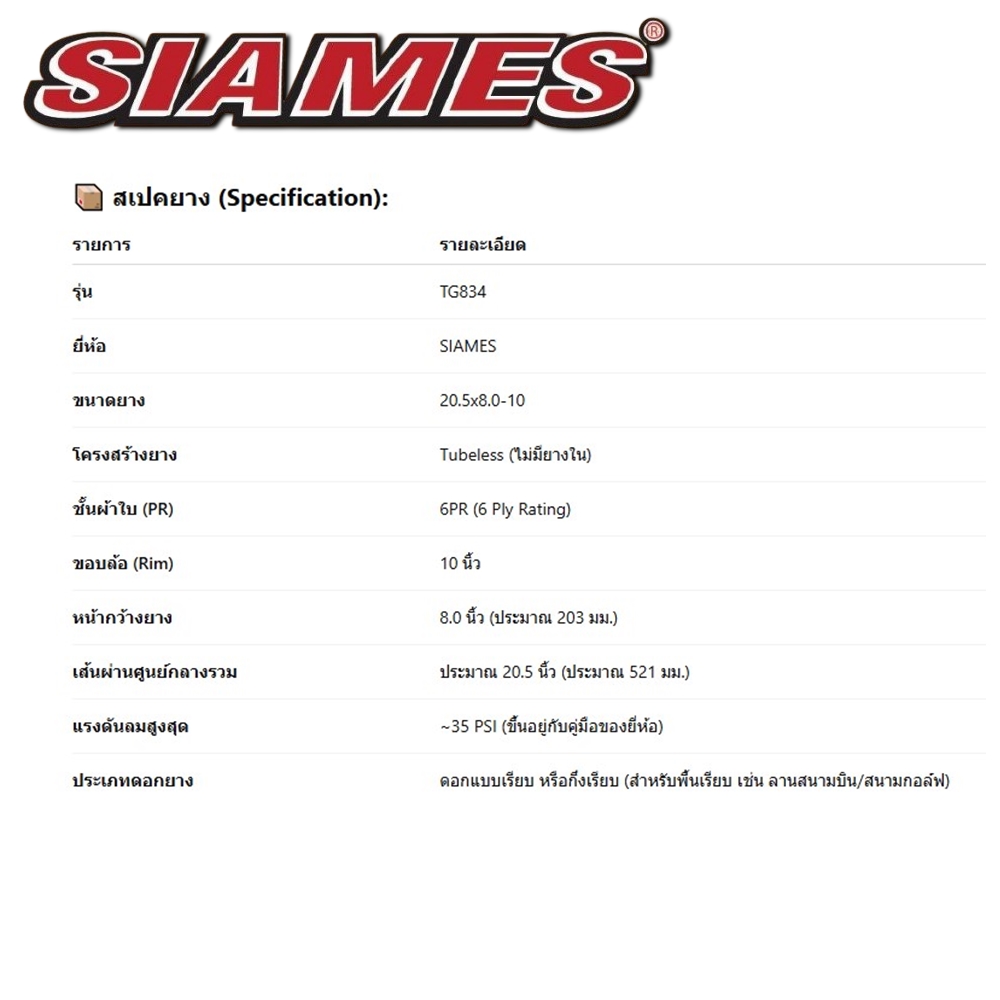 SIAMES®

สเปคยาง (Specification):

| รายการ | รายละเอียด |
|---|---|
| รุ่น | TG834 |
| ยี่ห้อ | SIAMES |
| ขนาดยาง | 20.5x8.0-10 |
| โครงสร้างยาง | Tubeless (ไม่มียางใน) |
| ชั้นผ้าใบ (PR) | 6PR (6 Ply Rating) |
| ขอบล้อ (Rim) | 10 นิ้ว |
| หน้ากว้างยาง | 8.0 นิ้ว (ประมาณ 203 มม.) |
| เส้นผ่านศูนย์กลางรวม | ประมาณ 20.5 นิ้ว (ประมาณ 521 มม.) |
| แรงดันลมสูงสุด | ~35 PSI (ขึ้นอยู่กับคู่มือของยี่ห้อ) |
| ประเภทดอกยาง | ดอกแบบเรียบ หรือกึ่งเรียบ (สำหรับพื้นเรียบ เช่น ลานสนามบิน/สนามกอล์ฟ) |